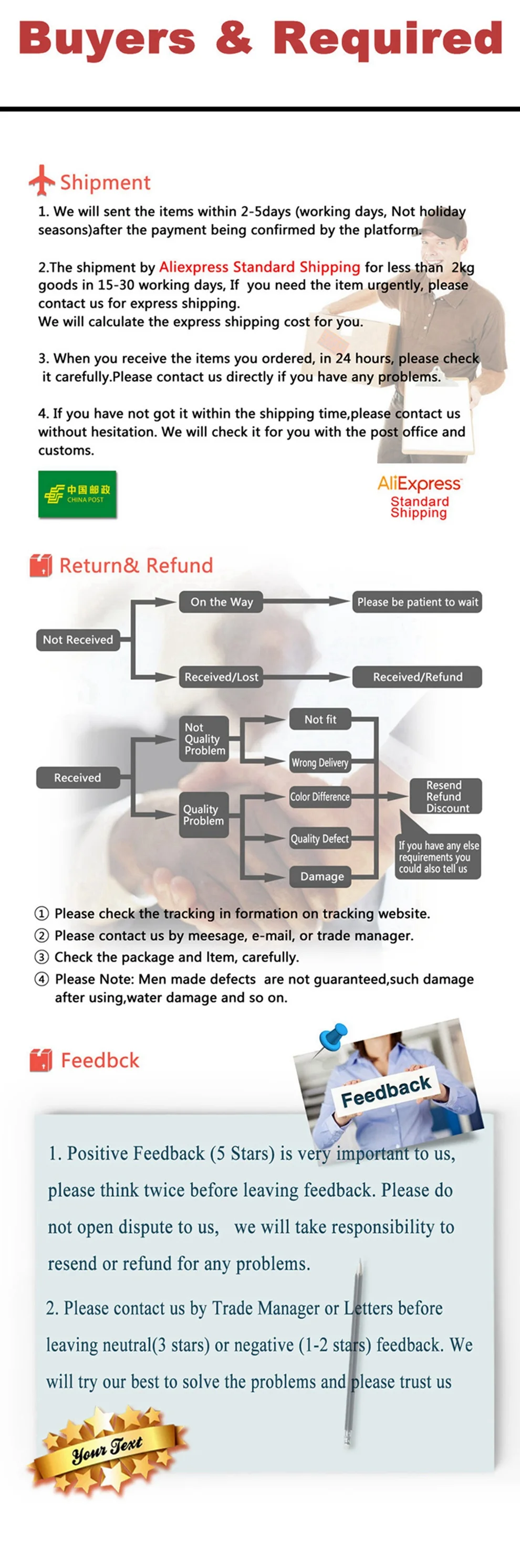 Buyers & Required

Shipment

1. We will sent the items within 2-5days (working days, Not holiday seasons)after the payment being confirmed by the platform.

2.The shipment by Aliexpress Standard Shipping for less than 2kg goods in 15-30 working days, If you need the item urgently, please contact us for express shipping.
We will calculate the express shipping cost for you.

3. When you receive the items you ordered, in 24 hours, please check it carefully.Please contact us directly if you have any problems.

4. If you have not got it within the shipping time,please contact us without hesitation. We will check it for you with the post office and customs.

中国邮政 CHINA POST

AliExpress Standard Shipping

Return& Refund

Not Received
On the Way
Please be patient to wait
Received/Lost
Received/Refund

Received
Not Quality Problem
Quality Problem
Not fit
Wrong Delivery
Color Difference
Quality Defect
Damage
Resend Refund Discount
If you have any else requirements you could also tell us

① Please check the tracking in formation on tracking website.
② Please contact us by meesage, e-mail, or trade manager.
③ Check the package and Item, carefully.
④ Please Note: Men made defects are not guaranteed,such damage after using,water damage and so on.

Feedbck

Feedback

1. Positive Feedback (5 Stars) is very important to us, please think twice before leaving feedback. Please do not open dispute to us, we will take responsibility to resend or refund for any problems.

2. Please contact us by Trade Manager or Letters before leaving neutral(3 stars) or negative (1-2 stars) feedback. We will try our best to solve the problems and please trust us

Your Text